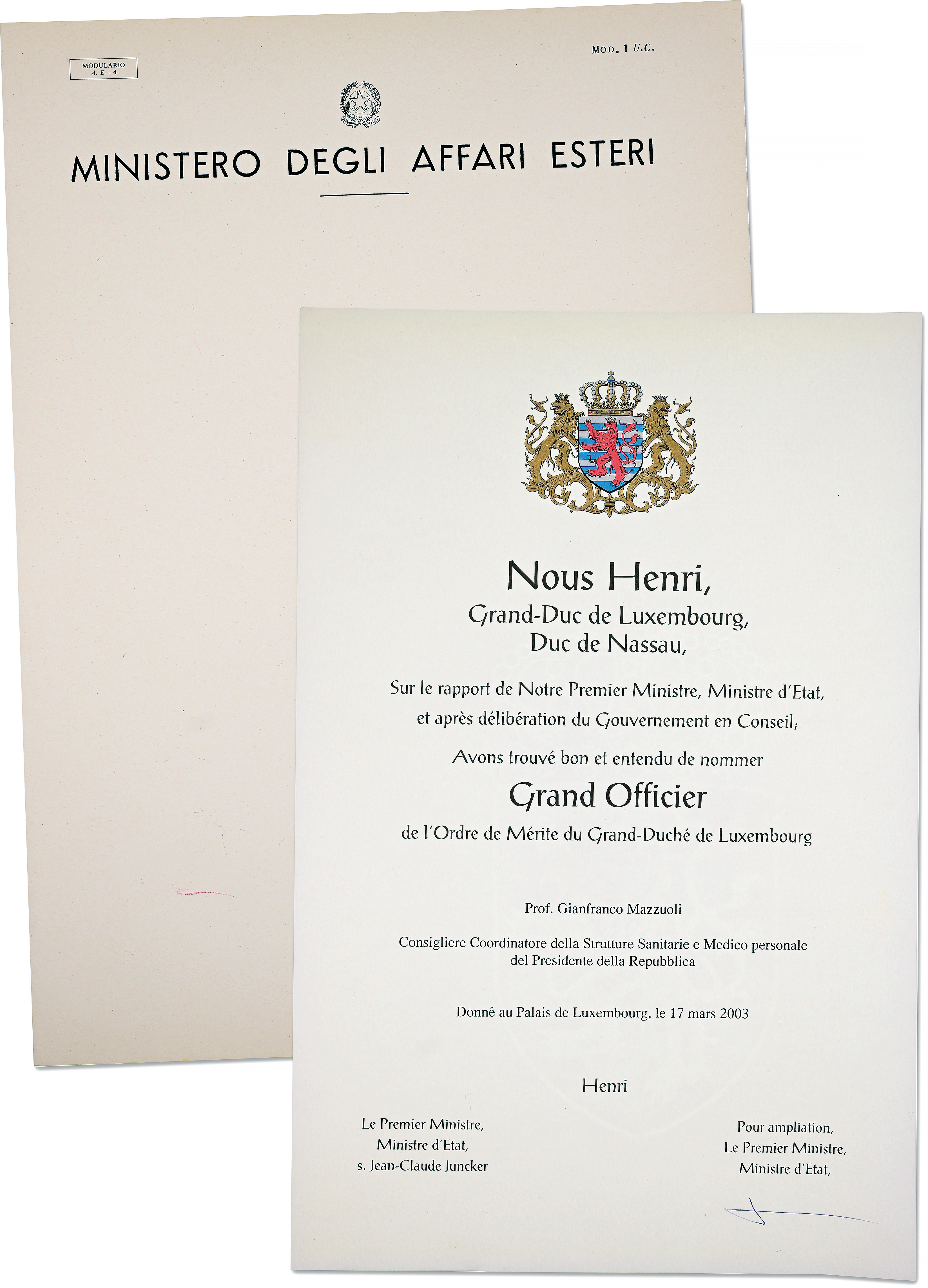 MODULARIO
A. E. - 4

MOD. 1 U.C.

MINISTERO DEGLI AFFARI ESTERI

Nous Henri,
Grand-Duc de Luxembourg,
Duc de Nassau,

Sur le rapport de Notre Premier Ministre, Ministre d'Etat, et après délibération du Gouvernement en Conseil;

Avons trouvé bon et entendu de nommer

Grand Officier

de l'Ordre de Mérite du Grand-Duché de Luxembourg

Prof. Gianfranco Mazzuoli

Consigliere Coordinatore della Strutture Sanitarie e Medico personale del Presidente della Repubblica

Donné au Palais de Luxembourg, le 17 mars 2003

Henri

Le Premier Ministre,
Ministre d'Etat,
s. Jean-Claude Juncker

Pour ampliation,
Le Premier Ministre,
Ministre d'Etat,